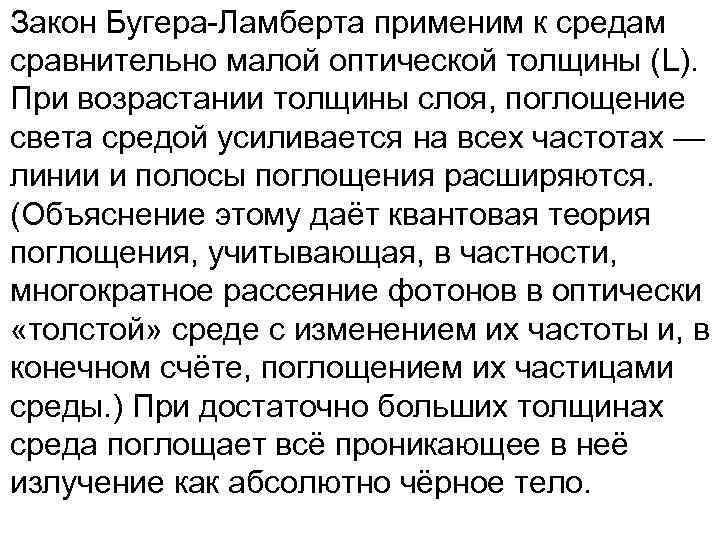 Закон Бугера-Ламберта применим к средам сравнительно малой оптической толщины (L). При возрастании толщины слоя, поглощение света средой усиливается на всех частотах — линии и полосы поглощения расширяются. (Объяснение этому даёт квантовая теория поглощения, учитывающая, в частности, многократное рассеяние фотонов в оптически «толстой» среде с изменением их частоты и, в конечном счёте, поглощением их частицами среды.) При достаточно больших толщинах среда поглощает всё проникающее в неё излучение как абсолютно чёрное тело.